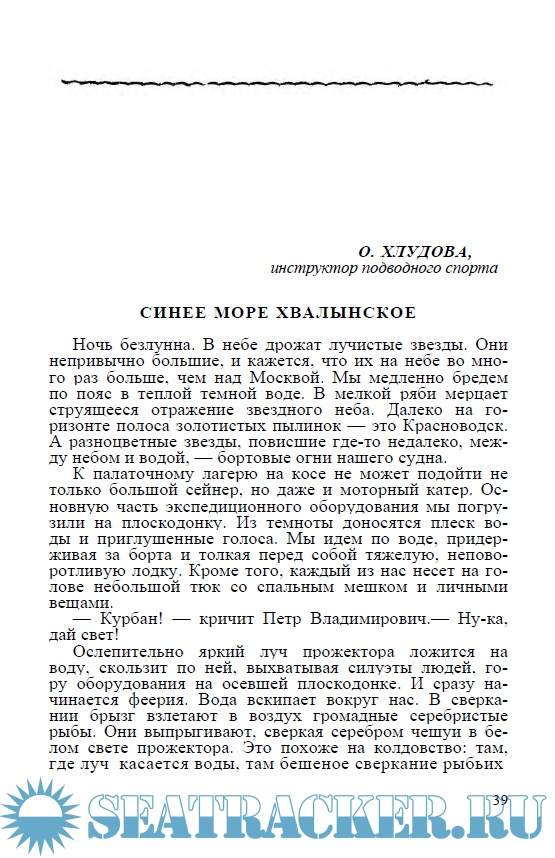 О. ХЛУДОВА,
инструктор подводного спорта

СИНЕЕ МОРЕ ХВАЛЫНСКОЕ

Ночь безлунна. В небе дрожат лучистые звезды. Они непривычно большие, и кажется, что их на небе во много раз больше, чем над Москвой. Мы медленно бредем по пояс в теплой темной воде. В мелкой ряби мерцает струящееся отражение звездного неба. Далеко на горизонте полоса золотистых пылинок — это Красноводск. А разноцветные звезды, повисшие где-то недалеко, между небом и водой, — бортовые огни нашего судна.

К палаточному лагерю на косе не может подойти не только большой сейнер, но даже и моторный катер. Основную часть экспедиционного оборудования мы погрузили на плоскодонку. Из темноты доносятся плеск воды и приглушенные голоса. Мы идем по воде, придерживая за борта и толкая перед собой тяжелую, неповоротливую лодку. Кроме того, каждый из нас несет на голове небольшой тюк со спальным мешком и личными вещами.

— Курбан! — кричит Петр Владимирович.— Ну-ка, дай свет!

Ослепительно яркий луч прожектора ложится на воду, скользит по ней, выхватывая силуэты людей, гору оборудования на осевшей плоскодонке. И сразу начинается феерия. Вода вскипает вокруг нас. В сверкании брызг взлетают в воздух громадные серебристые рыбы. Они выпрыгивают, сверкая серебром чешуи в белом свете прожектора. Это похоже на колдовство: там, где луч касается воды, там бешеное сверкание рыбьих

39

SEATRACKER.RU